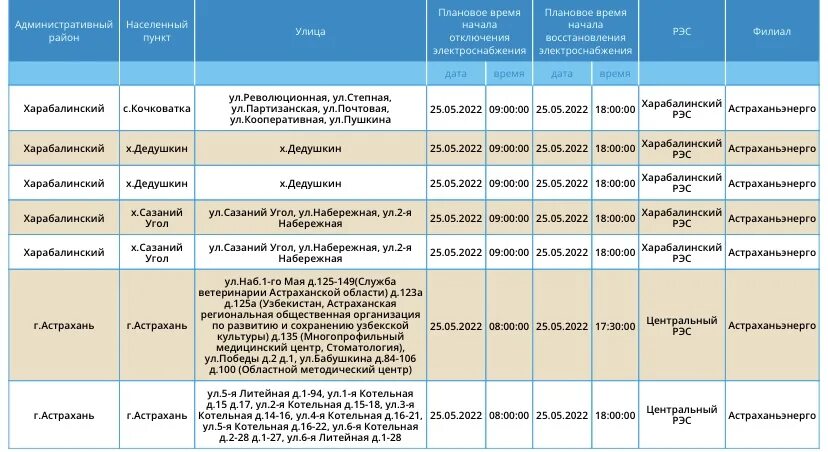 | Административный район | Населенный пункт | Улица | Плановое время начала отключения электроснабжения | | Плановое время начала восстановления электроснабжения | | РЭС | Филиал |
|---|---|---|---|---|---|---|---|---|
| | | | дата | время | дата | время | | |
| Харабалинский | с.Кочковатка | ул.Революционная, ул.Степная, ул.Партизанская, ул.Почтовая, ул.Кооперативная, ул.Пушкина | 25.05.2022 | 09:00:00 | 25.05.2022 | 18:00:00 | Харабалинский РЭС | Астраханьэнерго |
| Харабалинский | х.Дедушкин | х.Дедушкин | 25.05.2022 | 09:00:00 | 25.05.2022 | 18:00:00 | Харабалинский РЭС | Астраханьэнерго |
| Харабалинский | х.Дедушкин | х.Дедушкин | 25.05.2022 | 09:00:00 | 25.05.2022 | 18:00:00 | Харабалинский РЭС | Астраханьэнерго |
| Харабалинский | х.Сазаний Угол | ул.Сазаний Угол, ул.Набережная, ул.2-я Набережная | 25.05.2022 | 09:00:00 | 25.05.2022 | 18:00:00 | Харабалинский РЭС | Астраханьэнерго |
| Харабалинский | х.Сазаний Угол | ул.Сазаний Угол, ул.Набережная, ул.2-я Набережная | 25.05.2022 | 09:00:00 | 25.05.2022 | 18:00:00 | Харабалинский РЭС | Астраханьэнерго |
| г.Астрахань | г.Астрахань | ул.Наб.1-го Мая д.125-149(Служба ветеринарии Астраханской области) д.123а д.125а (Узбекистан, Астраханская региональная общественная организация по развитию и сохранению узбекской культуры) д.135 (Многопрофильный медицинский центр, Стоматология), ул.Победы д.2 д.1, ул.Бабушкина д.84-106 д.100 (Областной методический центр) | 25.05.2022 | 08:00:00 | 25.05.2022 | 17:30:00 | Центральный РЭС | Астраханьэнерго |
| г.Астрахань | г.Астрахань | ул.5-я Литейная д.1-94, ул.1-я Котельная д.15 д.17, ул.2-я Котельная д.15-18, ул.3-я Котельная д.14-16, ул.4-я Котельная д.16-21, ул.5-я Котельная д.16-22, ул.6-я Котельная д.2-28 д.1-27, ул.6-я Литейная д.1-28 | 25.05.2022 | 08:00:00 | 25.05.2022 | 18:00:00 | Центральный РЭС | Астраханьэнерго |